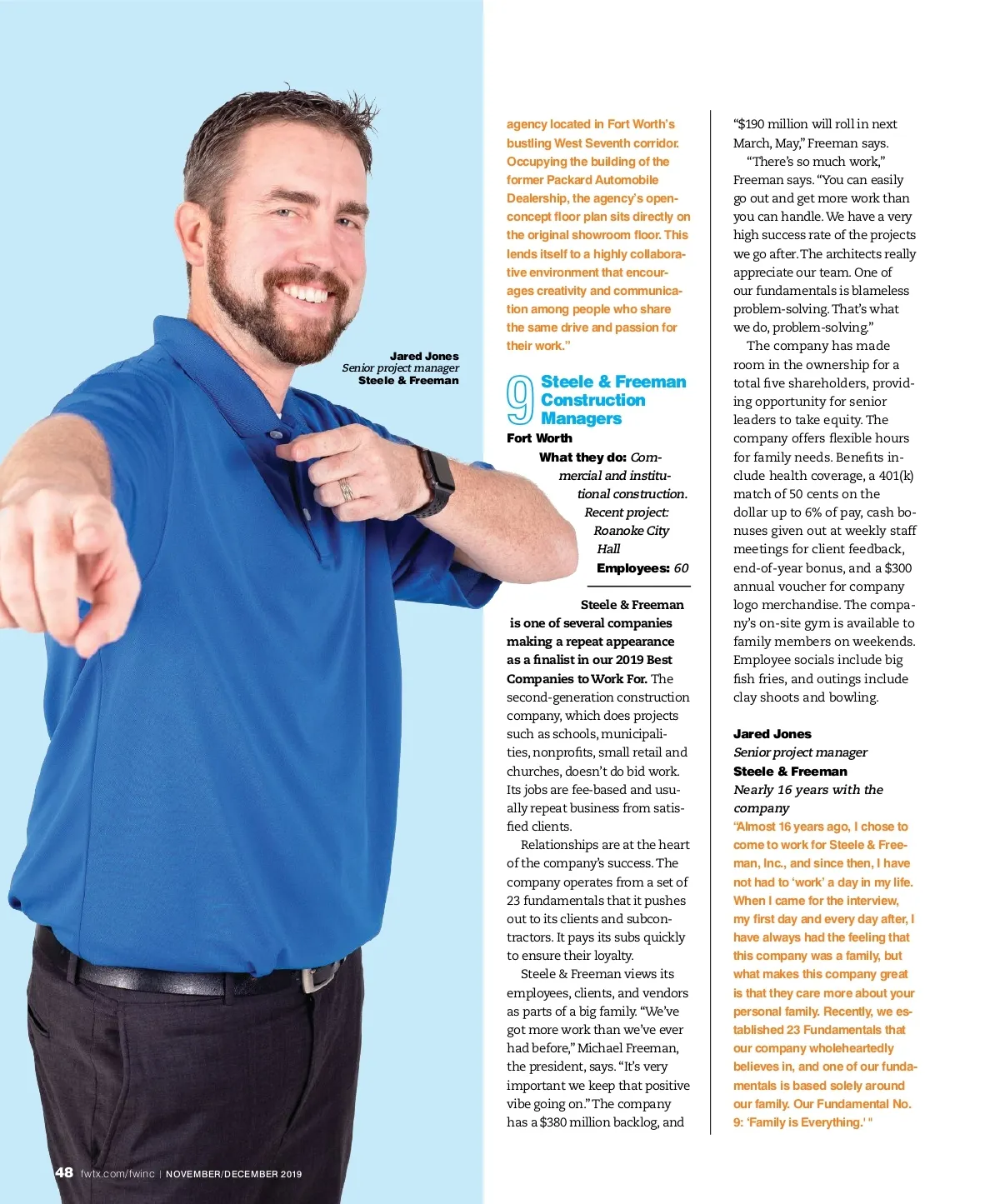 Jared Jones
Senior project manager
Steele & Freeman

agency located in Fort Worth's bustling West Seventh corridor. Occupying the building of the former Packard Automobile Dealership, the agency's open-concept floor plan sits directly on the original showroom floor. This lends itself to a highly collaborative environment that encourages creativity and communication among people who share the same drive and passion for their work."

9 Steele & Freeman Construction Managers
Fort Worth
What they do: Commercial and institutional construction.
Recent project: Roanoke City Hall
Employees: 60

Steele & Freeman is one of several companies making a repeat appearance as a finalist in our 2019 Best Companies to Work For. The second-generation construction company, which does projects such as schools, municipalities, nonprofits, small retail and churches, doesn't do bid work. Its jobs are fee-based and usually repeat business from satisfied clients.

Relationships are at the heart of the company's success. The company operates from a set of 23 fundamentals that it pushes out to its clients and subcontractors. It pays its subs quickly to ensure their loyalty.

Steele & Freeman views its employees, clients, and vendors as parts of a big family. "We've got more work than we've ever had before," Michael Freeman, the president, says. "It's very important we keep that positive vibe going on." The company has a $380 million backlog, and "$190 million will roll in next March, May," Freeman says.

"There's so much work," Freeman says. "You can easily go out and get more work than you can handle. We have a very high success rate of the projects we go after. The architects really appreciate our team. One of our fundamentals is blameless problem-solving. That's what we do, problem-solving."

The company has made room in the ownership for a total five shareholders, providing opportunity for senior leaders to take equity. The company offers flexible hours for family needs. Benefits include health coverage, a 401(k) match of 50 cents on the dollar up to 6% of pay, cash bonuses given out at weekly staff meetings for client feedback, end-of-year bonus, and a $300 annual voucher for company logo merchandise. The company's on-site gym is available to family members on weekends. Employee socials include big fish fries, and outings include clay shoots and bowling.

Jared Jones
Senior project manager
Steele & Freeman
Nearly 16 years with the company
"Almost 16 years ago, I chose to come to work for Steele & Freeman, Inc., and since then, I have not had to 'work' a day in my life. When I came for the interview, my first day and every day after, I have always had the feeling that this company was a family, but what makes this company great is that they care more about your personal family. Recently, we established 23 Fundamentals that our company wholeheartedly believes in, and one of our fundamentals is based solely around our family. Our Fundamental No. 9: 'Family is Everything.' "

48 fwtx.com/fwinc | NOVEMBER/DECEMBER 2019